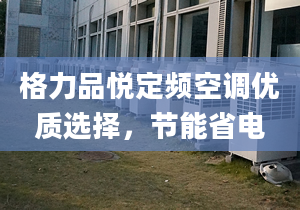 格力品悦定频空调优质选择，节能省电